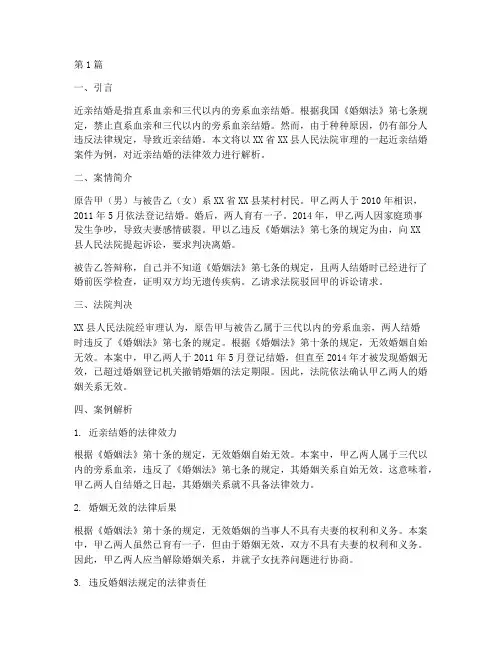 第1篇

一、引言

近亲结婚是指直系血亲和三代以内的旁系血亲结婚。根据我国《婚姻法》第七条规定，禁止直系血亲和三代以内的旁系血亲结婚。然而，由于种种原因，仍有部分人违反法律规定，导致近亲结婚。本文将以XX省XX县人民法院审理的一起近亲结婚案件为例，对近亲结婚的法律效力进行解析。

二、案情简介

原告甲（男）与被告乙（女）系XX省XX县某村村民。甲乙两人于2010年相识，2011年5月依法登记结婚。婚后，两人育有一子。2014年，甲乙两人因家庭琐事发生争吵，导致夫妻感情破裂。甲以乙违反《婚姻法》第七条的规定为由，向XX县人民法院提起诉讼，要求判决离婚。

被告乙答辩称，自己并不知道《婚姻法》第七条的规定，且两人结婚时已经进行了婚前医学检查，证明双方均无遗传疾病。乙请求法院驳回甲的诉讼请求。

三、法院判决

XX县人民法院经审理认为，原告甲与被告乙属于三代以内的旁系血亲，两人结婚时违反了《婚姻法》第七条的规定。根据《婚姻法》第十条的规定，无效婚姻自始无效。本案中，甲乙两人于2011年5月登记结婚，但直至2014年才被发现婚姻无效，已超过婚姻登记机关撤销婚姻的法定期限。因此，法院依法确认甲乙两人的婚姻关系无效。

四、案例解析

1. 近亲结婚的法律效力

根据《婚姻法》第十条的规定，无效婚姻自始无效。本案中，甲乙两人属于三代以内的旁系血亲，违反了《婚姻法》第七条的规定，其婚姻关系自始无效。这意味着，甲乙两人自结婚之日起，其婚姻关系就不具备法律效力。

2. 婚姻无效的法律后果

根据《婚姻法》第十条的规定，无效婚姻的当事人不具有夫妻的权利和义务。本案中，甲乙两人虽然已育有一子，但由于婚姻无效，双方不具有夫妻的权利和义务。因此，甲乙两人应当解除婚姻关系，并就子女抚养问题进行协商。

3. 违反婚姻法规定的法律责任